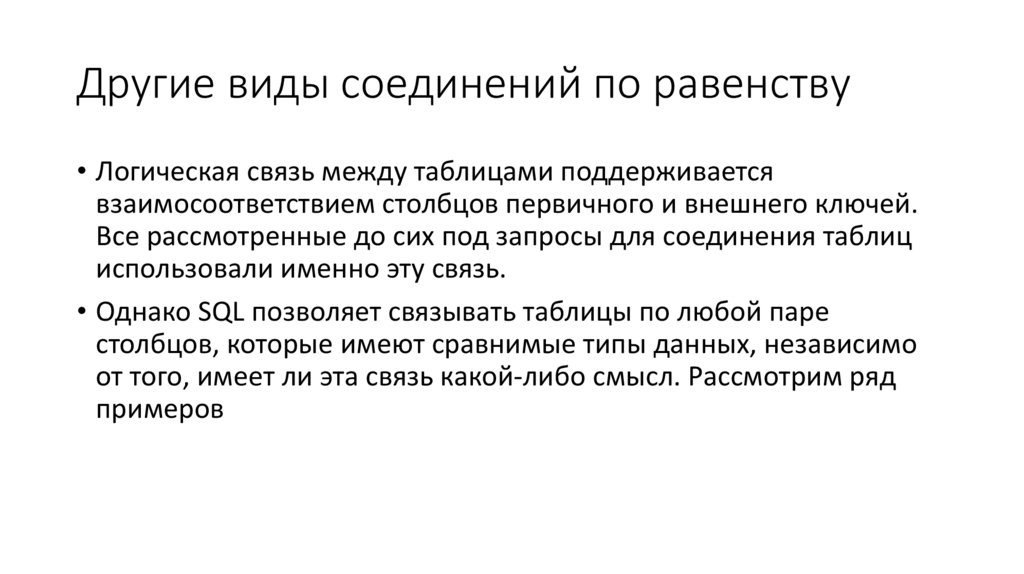 Другие виды соединений по равенству

• Логическая связь между таблицами поддерживается взаимосоответствием столбцов первичного и внешнего ключей. Все рассмотренные до сих под запросы для соединения таблиц использовали именно эту связь.

• Однако SQL позволяет связывать таблицы по любой паре столбцов, которые имеют сравнимые типы данных, независимо от того, имеет ли эта связь какой-либо смысл. Рассмотрим ряд примеров